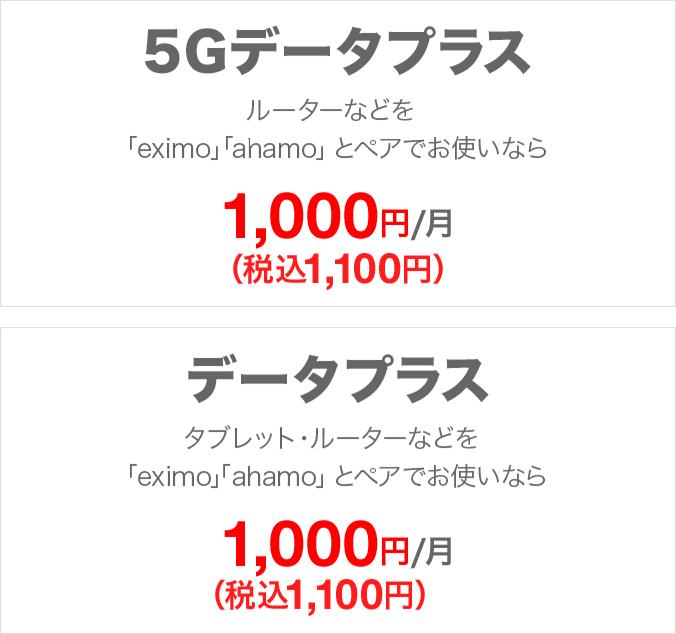 5Gデータプラス

ルーターなどを
「eximo」「ahamo」とペアでお使いなら

1,000円/月
(税込1,100円)

データプラス

タブレット・ルーターなどを
「eximo」「ahamo」とペアでお使いなら

1,000円/月
(税込1,100円)